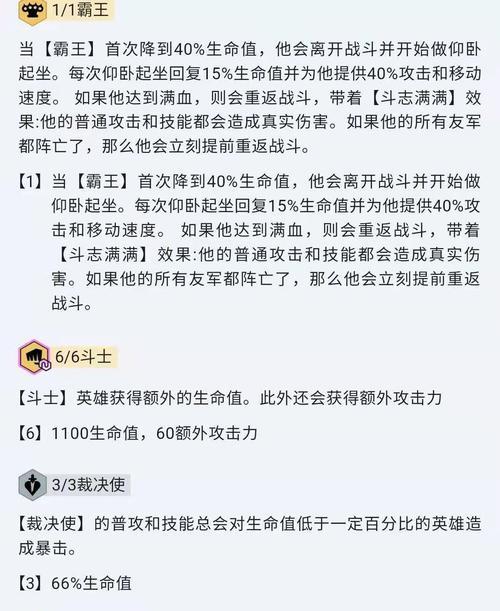 1/1霸王

当【霸王】首次降到40%生命值，他会离开战斗并开始做仰卧起坐。每次仰卧起坐回复15%生命值并为他提供40%攻击和移动速度。 如果他达到满血，则会重返战斗，带着【斗志满满】效果:他的普通攻击和技能都会造成真实伤害。如果他的所有友军都阵亡了，那么他会立刻提前重返战斗。

【1】当【霸王】首次降到40%生命值，他会离开战斗并开始做仰卧起坐。每次仰卧起坐回复15%生命值并为他提供40%攻击和移动速度。 如果他达到满血，则会重返战斗，带着【斗志满满】效果:他的普通攻击和技能都会造成真实伤害。如果他的所有友军都阵亡了，那么他会立刻提前重返战斗。

6/6斗士

【斗士】英雄获得额外的生命值。此外还会获得额外攻击力

【6】1100生命值，60额外攻击力

3/3裁决使

【裁决使】的普攻和技能总会对生命值低于一定百分比的英雄造成暴击。

【3】66%生命值